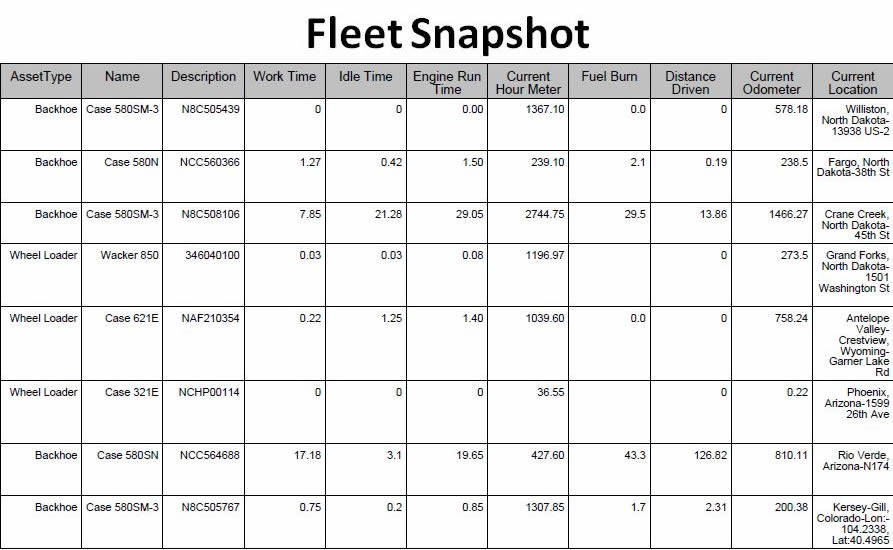 Fleet Snapshot

| AssetType | Name | Description | Work Time | Idle Time | Engine Run Time | Current Hour Meter | Fuel Burn | Distance Driven | Current Odometer | Current Location |
|---|---|---|---|---|---|---|---|---|---|---|
| Backhoe | Case 580SM-3 | N8C505439 | 0 | 0 | 0.00 | 1367.10 | 0.0 | 0 | 578.18 | Williston, North Dakota-13938 US-2 |
| Backhoe | Case 580N | NCC560366 | 1.27 | 0.42 | 1.50 | 239.10 | 2.1 | 0.19 | 238.5 | Fargo, North Dakota-38th St |
| Backhoe | Case 580SM-3 | N8C508106 | 7.85 | 21.28 | 29.05 | 2744.75 | 29.5 | 13.86 | 1466.27 | Crane Creek, North Dakota-45th St |
| Wheel Loader | Wacker 850 | 346040100 | 0.03 | 0.03 | 0.08 | 1196.97 | | 0 | 273.5 | Grand Forks, North Dakota-1501 Washington St |
| Wheel Loader | Case 621E | NAF210354 | 0.22 | 1.25 | 1.40 | 1039.60 | 0.0 | 0 | 758.24 | Antelope Valley-Crestview, Wyoming-Garner Lake Rd |
| Wheel Loader | Case 321E | NCHP00114 | 0 | 0 | 0 | 36.55 | | 0 | 0.22 | Phoenix, Arizona-1599 26th Ave |
| Backhoe | Case 580SN | NCC564688 | 17.18 | 3.1 | 19.65 | 427.60 | 43.3 | 126.82 | 810.11 | Rio Verde, Arizona-N174 |
| Backhoe | Case 580SM-3 | N8C505767 | 0.75 | 0.2 | 0.85 | 1307.85 | 1.7 | 2.31 | 200.38 | Kersey-Gill, Colorado-Lon:-104.2338, Lat:40.4965 |